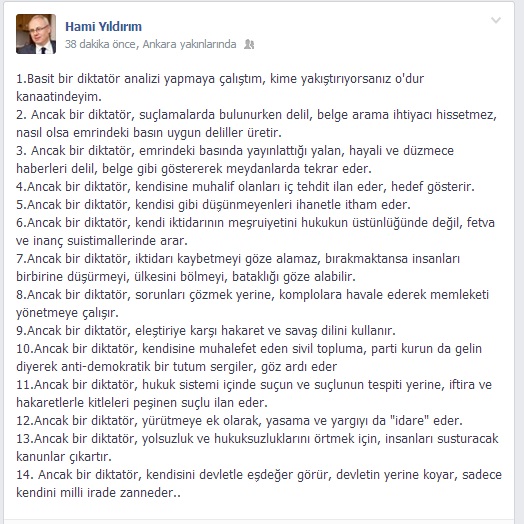 Hami Yıldırım
38 dakika önce, Ankara yakınlarında

1.Basit bir diktatör analizi yapmaya çalıştım, kime yakıştırıyorsanız o'dur kanaatindeyim.
2. Ancak bir diktatör, suçlamalarda bulunurken delil, belge arama ihtiyacı hissetmez, nasıl olsa emrindeki basın uygun deliller üretir.
3. Ancak bir diktatör, emrindeki basında yayınlattığı yalan, hayali ve düzmece haberleri delil, belge gibi göstererek meydanlarda tekrar eder.
4.Ancak bir diktatör, kendisine muhalif olanları iç tehdit ilan eder, hedef gösterir.
5.Ancak bir diktatör, kendisi gibi düşünmeyenleri ihanetle itham eder.
6.Ancak bir diktatör, kendi iktidarının meşruiyetini hukukun üstünlüğünde değil, fetva ve inanç suistimallerinde arar.
7.Ancak bir diktatör, iktidarı kaybetmeyi göze alamaz, bırakmaktansa insanları birbirine düşürmeyi, ülkesini bölmeyi, bataklığı göze alabilir.
8.Ancak bir diktatör, sorunları çözmek yerine, komplolara havale ederek memleketi yönetmeye çalışır.
9.Ancak bir diktatör, eleştiriye karşı hakaret ve savaş dilini kullanır.
10.Ancak bir diktatör, kendisine muhalefet eden sivil topluma, parti kurun da gelin diyerek anti-demokratik bir tutum sergiler, göz ardı eder
11.Ancak bir diktatör, hukuk sistemi içinde suçun ve suçlunun tespiti yerine, iftira ve hakaretlerle kitleleri peşinen suçlu ilan eder.
12.Ancak bir diktatör, yürütmeye ek olarak, yasama ve yargıyı da "idare" eder.
13.Ancak bir diktatör, yolsuzluk ve hukuksuzluklarını örtmek için, insanları susturacak kanunlar çıkartır.
14. Ancak bir diktatör, kendisini devletle eşdeğer görür, devletin yerine koyar, sadece kendini milli irade zanneder..